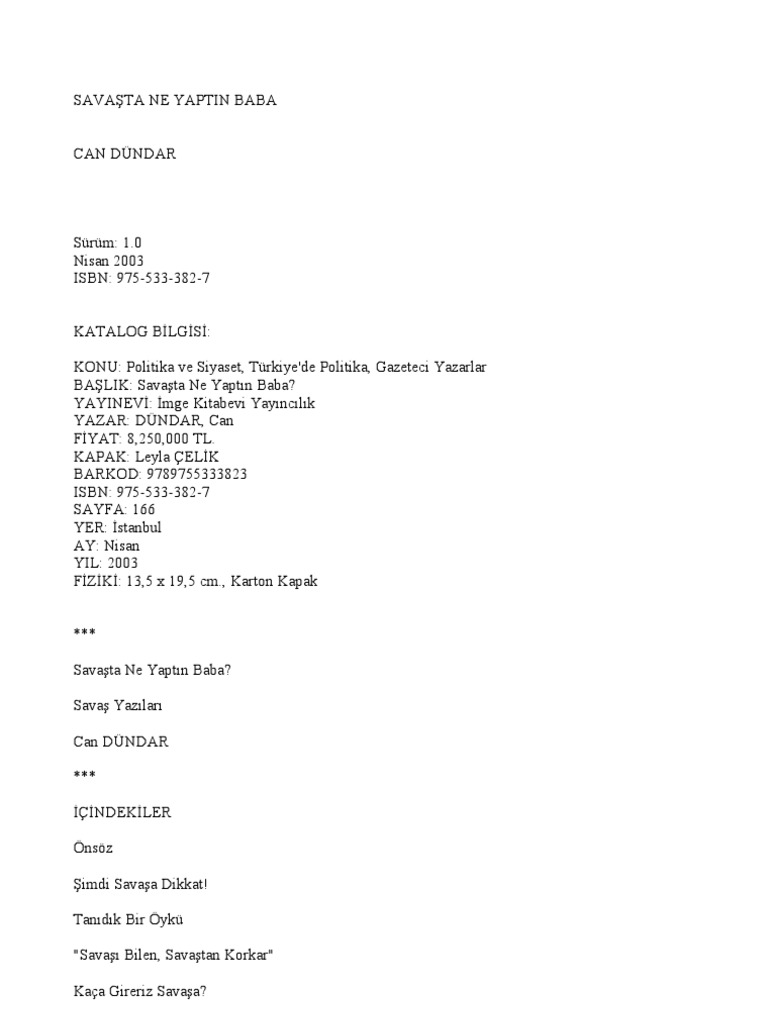 SAVAŞTA NE YAPTIN BABA

CAN DÜNDAR

Sürüm: 1.0
Nisan 2003
ISBN: 975-533-382-7

KATALOG BİLGİSİ:

KONU: Politika ve Siyaset, Türkiye'de Politika, Gazeteci Yazarlar
BAŞLIK: Savaşta Ne Yaptın Baba?
YAYINEVİ: İmge Kitabevi Yayıncılık
YAZAR: DÜNDAR, Can
FİYAT: 8,250,000 TL.
KAPAK: Leyla ÇELİK
BARKOD: 9789755333823
ISBN: 975-533-382-7
SAYFA: 166
YER: İstanbul
AY: Nisan
YIL: 2003
FİZİKİ: 13,5 x 19,5 cm., Karton Kapak

***

Savaşta Ne Yaptın Baba?

Savaş Yazıları

Can DÜNDAR

***

İÇİNDEKİLER

Önsöz

Şimdi Savaşa Dikkat!

Tanıdık Bir Öykü

"Savaşı Bilen, Savaştan Korkar"

Kaça Gireriz Savaşa?